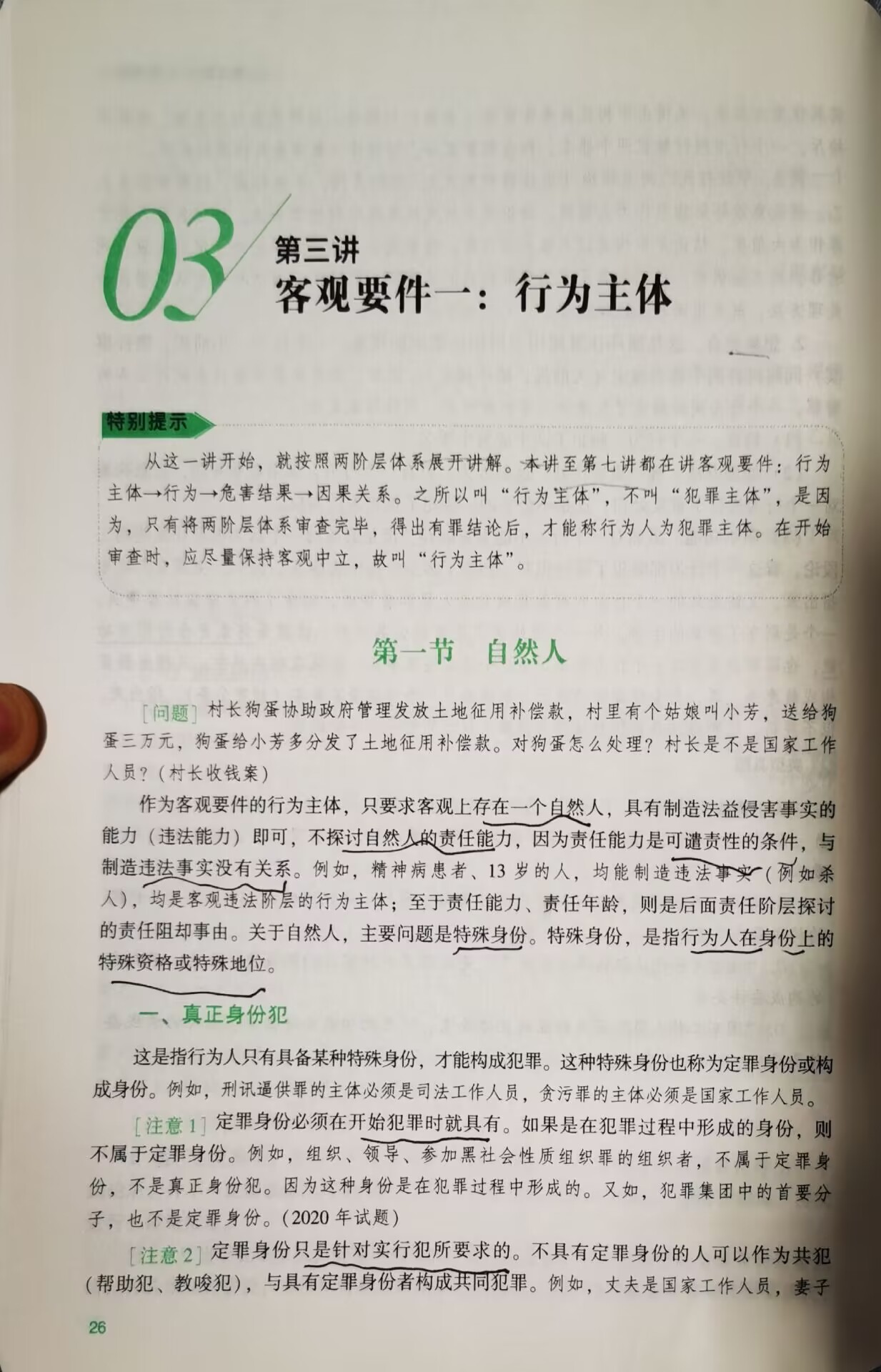 03 第三讲
客观要件一：行为主体

特别提示

从这一讲开始，就按照两阶层体系展开讲解。本讲至第七讲都在讲客观要件：行为主体→行为→危害结果→因果关系。之所以叫“行为主体”，不叫“犯罪主体”，是因为，只有将两阶层体系审查完毕，得出有罪结论后，才能称行为人为犯罪主体。在开始审查时，应尽量保持客观中立，故叫“行为主体”。

第一节　自然人

[问题] 村长狗蛋协助政府管理发放土地征用补偿款，村里有个姑娘叫小芳，送给狗蛋三万元，狗蛋给小芳多分发了土地征用补偿款。对狗蛋怎么处理？村长是不是国家工作人员？（村长收钱案）

作为客观要件的行为主体，只要求客观上存在一个自然人，具有制造法益侵害事实的能力（违法能力）即可，不探讨自然人的责任能力，因为责任能力是可谴责性的条件，与制造违法事实没有关系。例如，精神病患者、13岁的人，均能制造违法事实（例如杀人），均是客观违法阶层的行为主体；至于责任能力、责任年龄，则是后面责任阶层探讨的责任阻却事由。关于自然人，主要问题是特殊身份。特殊身份，是指行为人在身份上的特殊资格或特殊地位。

一、真正身份犯

这是指行为人只有具备某种特殊身份，才能构成犯罪。这种特殊身份也称为定罪身份或构成身份。例如，刑讯逼供罪的主体必须是司法工作人员，贪污罪的主体必须是国家工作人员。

[注意1] 定罪身份必须在开始犯罪时就具有。如果是在犯罪过程中形成的身份，则不属于定罪身份。例如，组织、领导、参加黑社会性质组织罪的组织者，不属于定罪身份，不是真正身份犯。因为这种身份是在犯罪过程中形成的。又如，犯罪集团中的首要分子，也不是定罪身份。（2020年试题）

[注意2] 定罪身份只是针对实行犯所要求的。不具有定罪身份的人可以作为共犯（帮助犯、教唆犯），与具有定罪身份者构成共同犯罪。例如，丈夫是国家工作人员，妻子

26